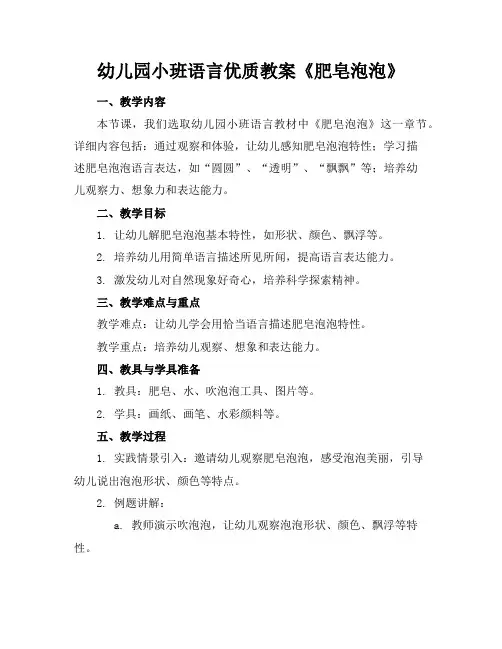 幼儿园小班语言优质教案《肥皂泡泡》

一、教学内容

本节课，我们选取幼儿园小班语言教材中《肥皂泡泡》这一章节。详细内容包括：通过观察和体验，让幼儿感知肥皂泡泡特性；学习描述肥皂泡泡语言表达，如“圆圆”、“透明”、“飘飘”等；培养幼儿观察力、想象力和表达能力。

二、教学目标

1. 让幼儿解肥皂泡泡基本特性，如形状、颜色、飘浮等。

2. 培养幼儿用简单语言描述所见所闻，提高语言表达能力。

3. 激发幼儿对自然现象好奇心，培养科学探索精神。

三、教学难点与重点

教学难点：让幼儿学会用恰当语言描述肥皂泡泡特性。

教学重点：培养幼儿观察、想象和表达能力。

四、教具与学具准备

1. 教具：肥皂、水、吹泡泡工具、图片等。

2. 学具：画纸、画笔、水彩颜料等。

五、教学过程

1. 实践情景引入：邀请幼儿观察肥皂泡泡，感受泡泡美丽，引导幼儿说出泡泡形状、颜色等特点。

2. 例题讲解：

a. 教师演示吹泡泡，让幼儿观察泡泡形状、颜色、飘浮等特性。